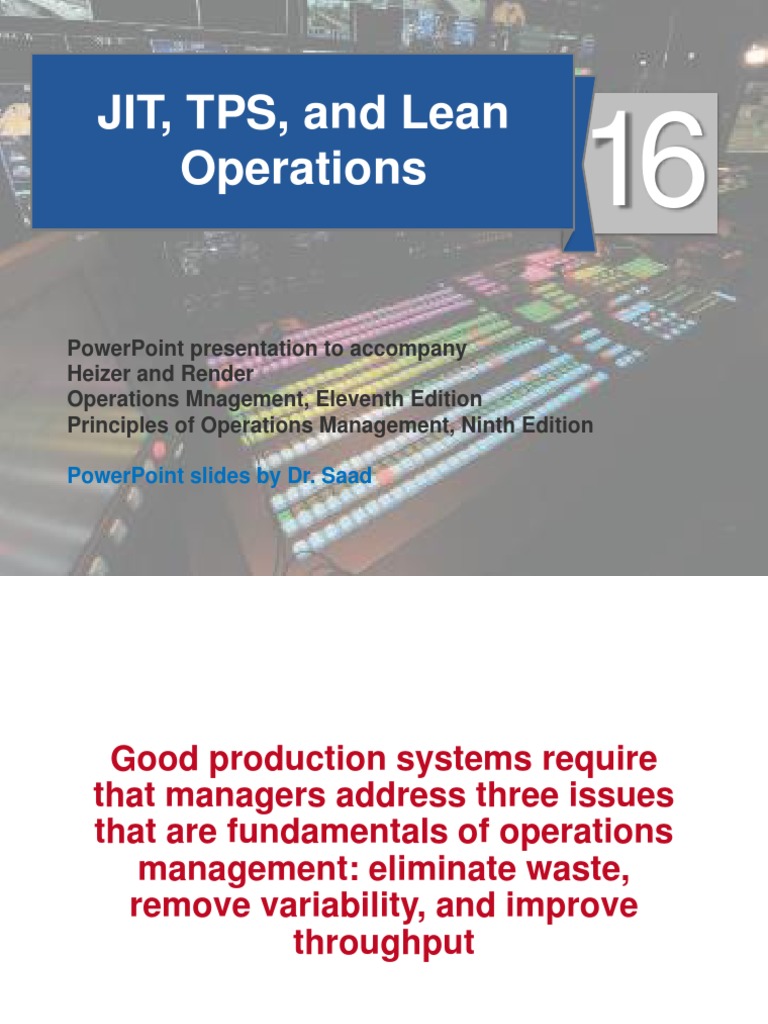 JIT, TPS, and Lean Operations

16

PowerPoint presentation to accompany
Heizer and Render
Operations Mnagement, Eleventh Edition
Principles of Operations Management, Ninth Edition

PowerPoint slides by Dr. Saad

Good production systems require that managers address three issues that are fundamentals of operations management: eliminate waste, remove variability, and improve throughput